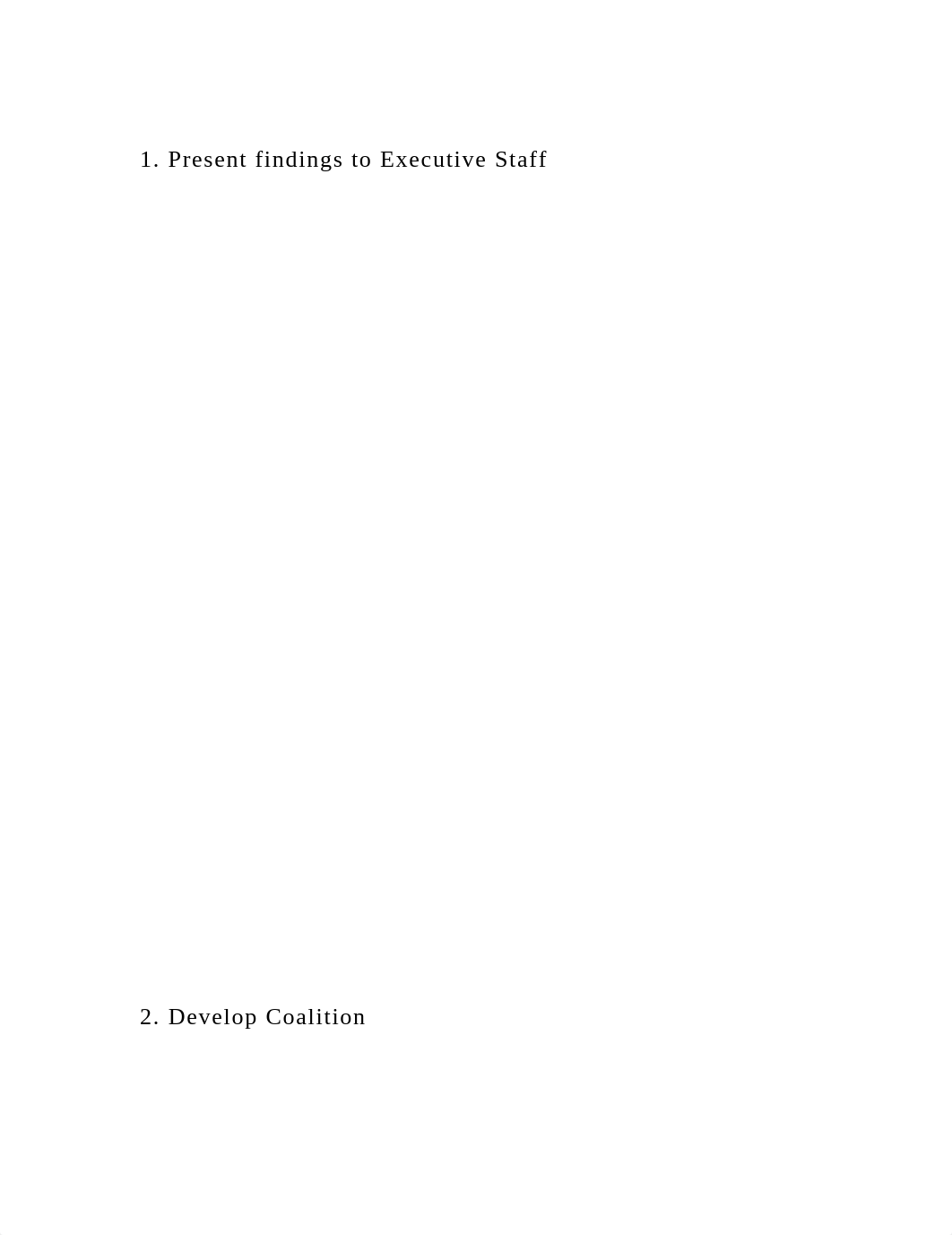 1. Present findings to Executive Staff

2. Develop Coalition